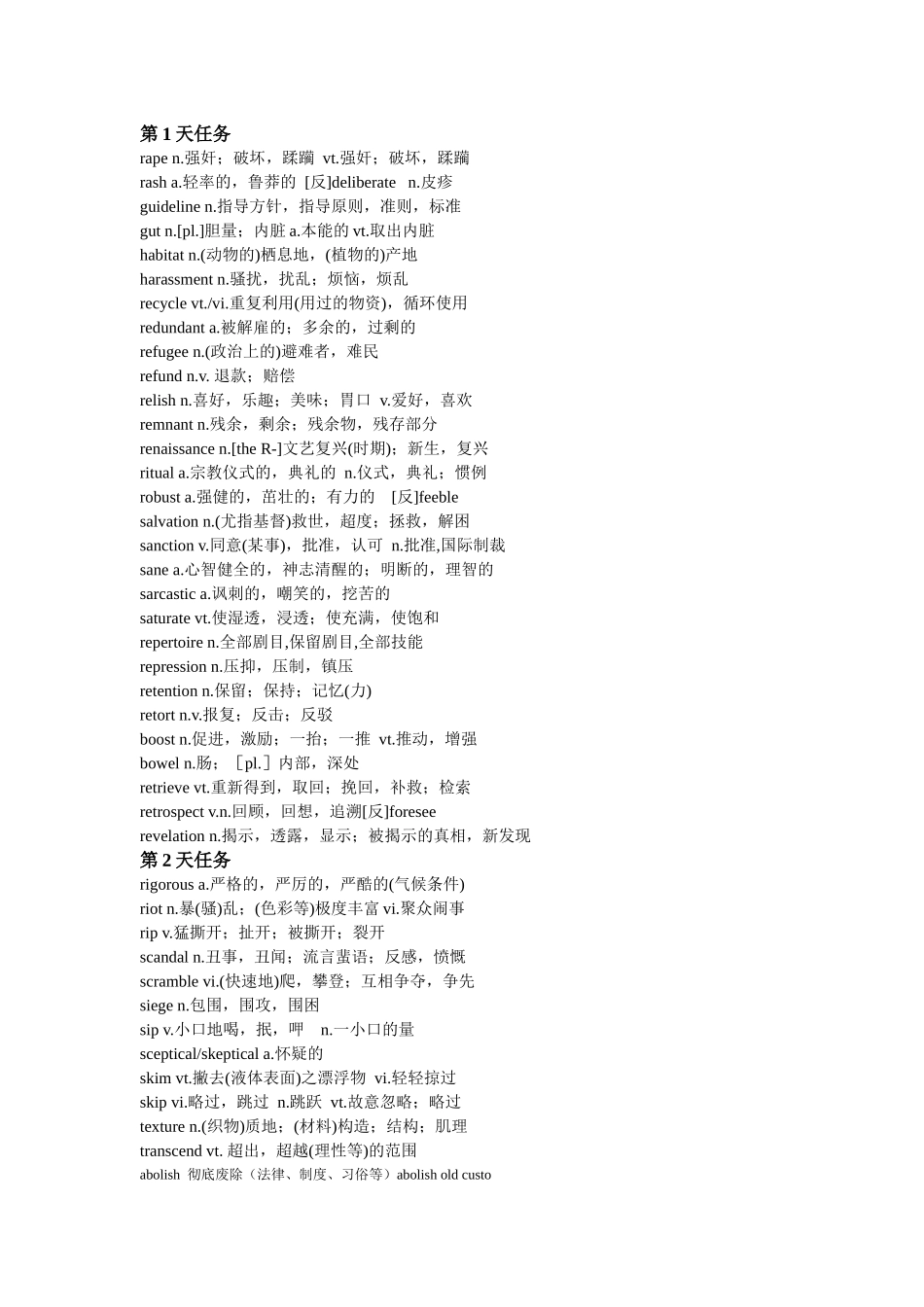 第 1 天任务
rape n.强奸；破坏，蹂躏 vt.强奸；破坏，蹂躏
rash a.轻率的，鲁莽的 [反]deliberate n.皮疹
guideline n.指导方针，指导原则，准则，标准
gut n.[pl.]胆量；内脏 a.本能的 vt.取出内脏
habitat n.(动物的)栖息地，(植物的)产地
harassment n.骚扰，扰乱；烦恼，烦乱
recycle vt./vi.重复利用(用过的物资)，循环使用
redundant a.被解雇的；多余的，过剩的
refugee n.(政治上的)避难者，难民
refund n.v. 退款；赔偿
relish n.喜好，乐趣；美味；胃口 v.爱好，喜欢
remnant n.残余，剩余；残余物，残存部分
renaissance n.[the R-]文艺复兴(时期)；新生，复兴
ritual a.宗教仪式的，典礼的 n.仪式，典礼；惯例
robust a.强健的，茁壮的；有力的 [反]feeble
salvation n.(尤指基督)救世，超度；拯救，解困
sanction v.同意(某事)，批准，认可 n.批准,国际制裁
sane a.心智健全的，神志清醒的；明断的，理智的
sarcastic a.讽刺的，嘲笑的，挖苦的
saturate vt.使湿透，浸透；使充满，使饱和
repertoire n.全部剧目,保留剧目,全部技能
repression n.压抑，压制，镇压
retention n.保留；保持；记忆(力)
retort n.v.报复；反击；反驳
boost n.促进，激励；一抬；一推 vt.推动，增强
bowel n.肠；［pl.］内部，深处
retrieve vt.重新得到，取回；挽回，补救；检索
retrospect v.n.回顾，回想，追溯[反]foresee
revelation n.揭示，透露，显示；被揭示的真相，新发现
第 2 天任务
rigorous a.严格的，严厉的，严酷的(气候条件)
riot n.暴(骚)乱；(色彩等)极度丰富 vi.聚众闹事
rip v.猛撕开；扯开；被撕开；裂开
scandal n.丑事，丑闻；流言蜚语；反感，愤慨
scramble vi.(快速地)爬，攀登；互相争夺，争先
siege n.包围，围攻，围困
sip v.小口地喝，抿，呷 n.一小口的量
sceptical/skeptical a.怀疑的
skim vt.撇去(液体表面)之漂浮物 vi.轻轻掠过
skip vi.略过，跳过 n.跳跃 vt.故意忽略；略过
texture n.(织物)质地；(材料)构造；结构；肌理
transcend vt. 超出，超越(理性等)的范围
abolish 彻底废除（法律、制度、习俗等）abolish old custo